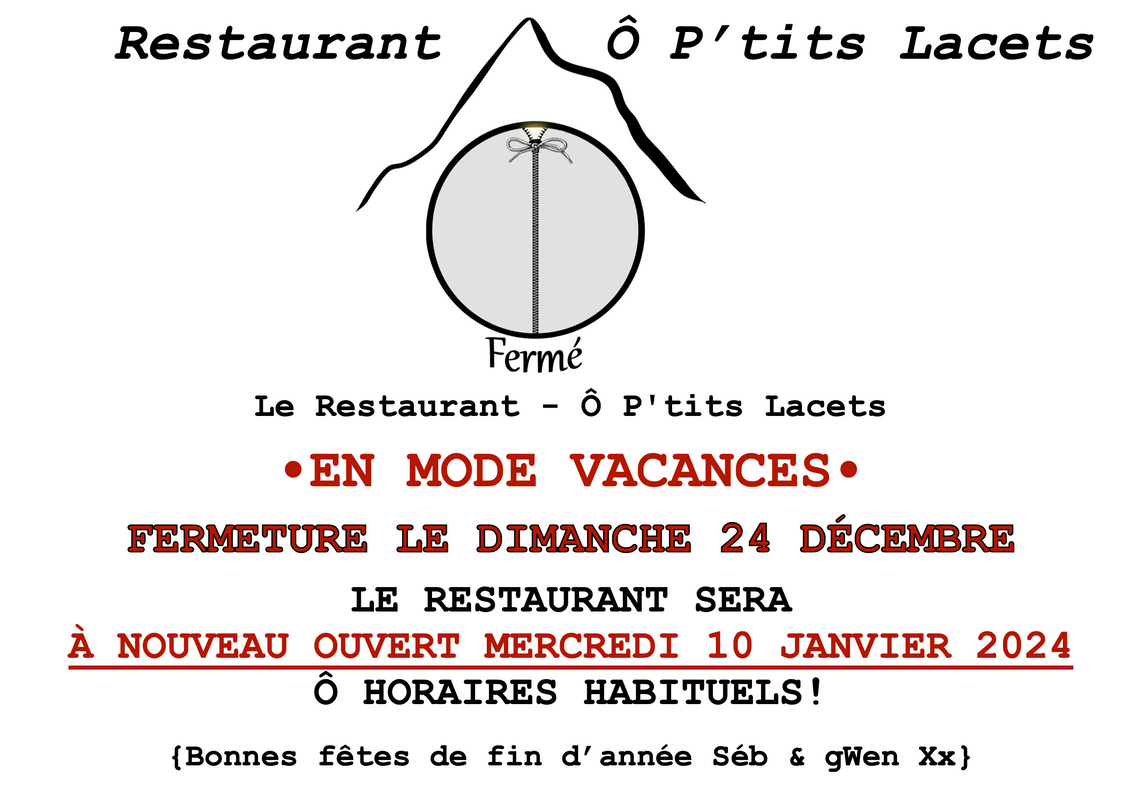 Restaurant Ô P’tits Lacets

Fermé

Le Restaurant - Ô P'tits Lacets

•EN MODE VACANCES•

FERMETURE LE DIMANCHE 24 DÉCEMBRE

LE RESTAURANT SERA
À NOUVEAU OUVERT MERCREDI 10 JANVIER 2024
Ô HORAIRES HABITUELS!

{Bonnes fêtes de fin d’année Séb & gWen Xx}